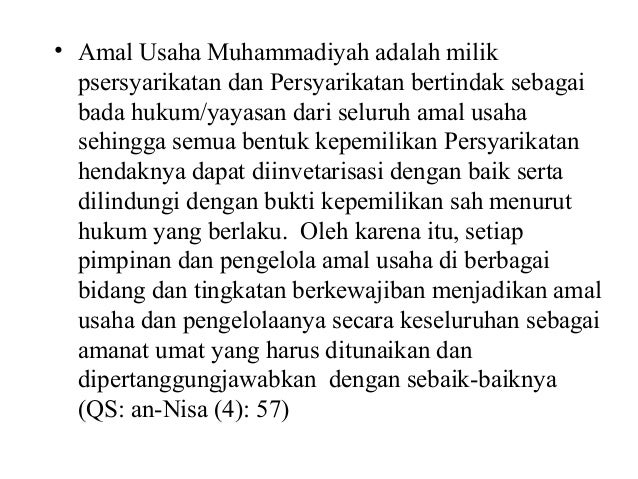 • Amal Usaha Muhammadiyah adalah milik psersyarikatan dan Persyarikatan bertindak sebagai bada hukum/yayasan dari seluruh amal usaha sehingga semua bentuk kepemilikan Persyarikatan hendaknya dapat diinvetarisasi dengan baik serta dilindungi dengan bukti kepemilikan sah menurut hukum yang berlaku. Oleh karena itu, setiap pimpinan dan pengelola amal usaha di berbagai bidang dan tingkatan berkewajiban menjadikan amal usaha dan pengelolaanya secara keseluruhan sebagai amanat umat yang harus ditunaikan dan dipertanggungjawabkan dengan sebaik-baiknya (QS: an-Nisa (4): 57)